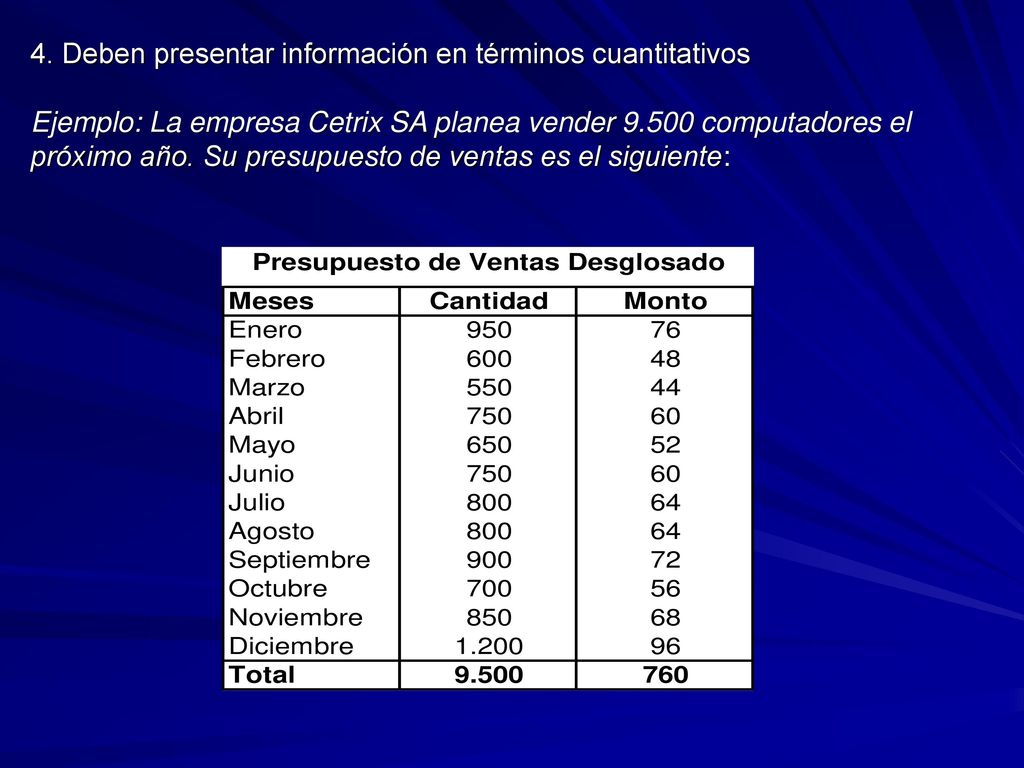 4. Deben presentar información en términos cuantitativos

Ejemplo: La empresa Cetrix SA planea vender 9.500 computadores el próximo año. Su presupuesto de ventas es el siguiente:

Presupuesto de Ventas Desglosado

| Meses | Cantidad | Monto |
|---|---|---|
| Enero | 950 | 76 |
| Febrero | 600 | 48 |
| Marzo | 550 | 44 |
| Abril | 750 | 60 |
| Mayo | 650 | 52 |
| Junio | 750 | 60 |
| Julio | 800 | 64 |
| Agosto | 800 | 64 |
| Septiembre | 900 | 72 |
| Octubre | 700 | 56 |
| Noviembre | 850 | 68 |
| Diciembre | 1.200 | 96 |
| Total | 9.500 | 760 |